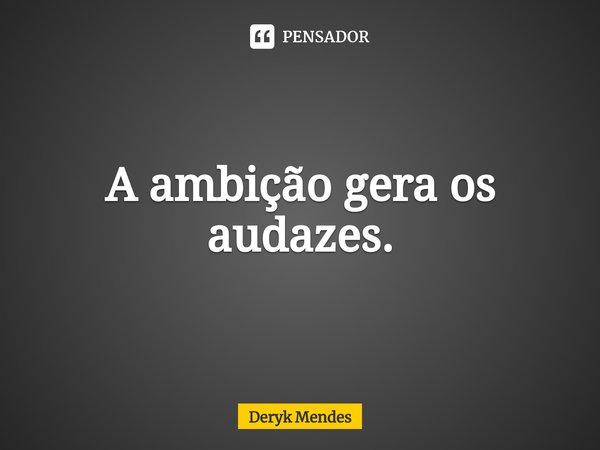 PENSADOR

A ambição gera os audazes.

Deryk Mendes